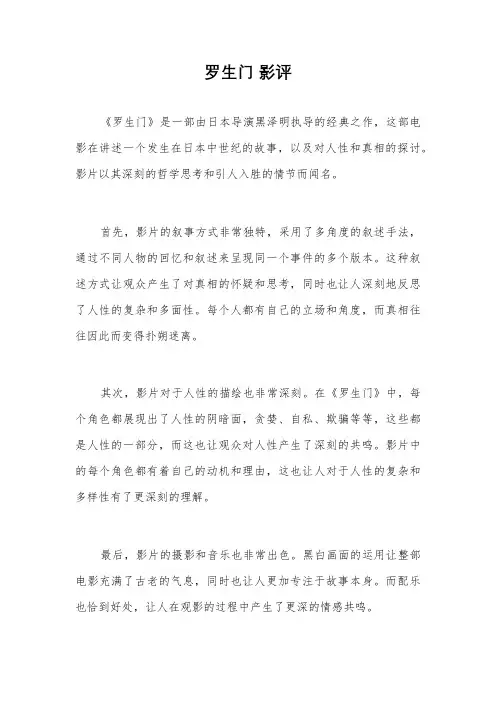 罗生门 影评

《罗生门》是一部由日本导演黑泽明执导的经典之作，这部电影在讲述一个发生在日本中世纪的故事，以及对人性和真相的探讨。影片以其深刻的哲学思考和引人入胜的情节而闻名。

首先，影片的叙事方式非常独特，采用了多角度的叙述手法，通过不同人物的回忆和叙述来呈现同一个事件的多个版本。这种叙述方式让观众产生了对真相的怀疑和思考，同时也让人深刻地反思了人性的复杂和多面性。每个人都有自己的立场和角度，而真相往往因此而变得扑朔迷离。

其次，影片对于人性的描绘也非常深刻。在《罗生门》中，每个角色都展现出了人性的阴暗面，贪婪、自私、欺骗等等，这些都是人性的一部分，而这也让观众对人性产生了深刻的共鸣。影片中的每个角色都有着自己的动机和理由，这也让人对于人性的复杂和多样性有了更深刻的理解。

最后，影片的摄影和音乐也非常出色。黑白画面的运用让整部电影充满了古老的气息，同时也让人更加专注于故事本身。而配乐也恰到好处，让人在观影的过程中产生了更深的情感共鸣。